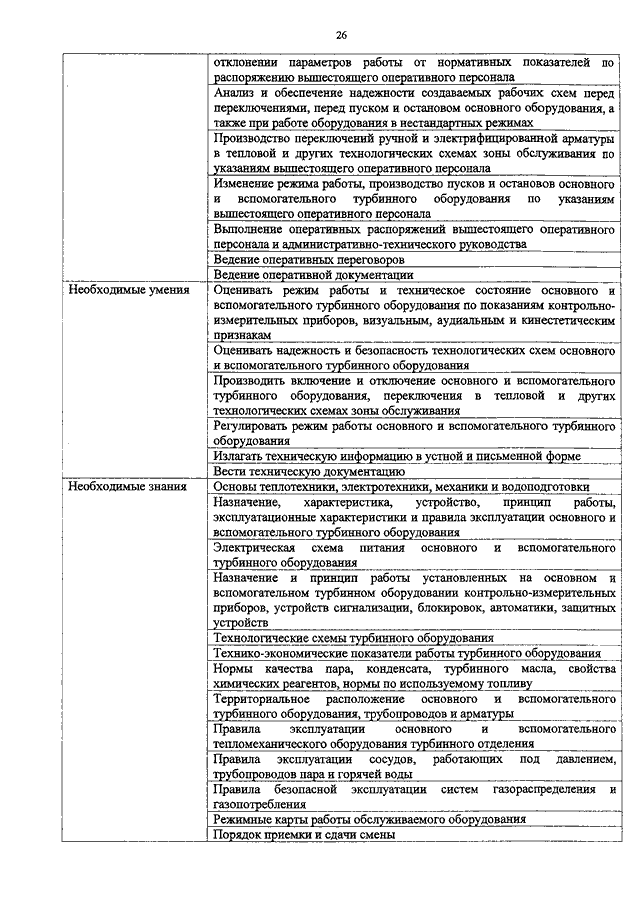 26

| | |
|---|---|
| | отклонении параметров работы от нормативных показателей по распоряжению вышестоящего оперативного персонала |
| | Анализ и обеспечение надежности создаваемых рабочих схем перед переключениями, перед пуском и остановом основного оборудования, а также при работе оборудования в нестандартных режимах |
| | Производство переключений ручной и электрифицированной арматуры в тепловой и других технологических схемах зоны обслуживания по указаниям вышестоящего оперативного персонала |
| | Изменение режима работы, производство пусков и остановов основного и вспомогательного турбинного оборудования по указаниям вышестоящего оперативного персонала |
| | Выполнение оперативных распоряжений вышестоящего оперативного персонала и административно-технического руководства |
| | Ведение оперативных переговоров |
| | Ведение оперативной документации |
| Необходимые умения | Оценивать режим работы и техническое состояние основного и вспомогательного турбинного оборудования по показаниям контрольно-измерительных приборов, визуальным, аудиальным и кинестетическим признакам |
| | Оценивать надежность и безопасность технологических схем основного и вспомогательного турбинного оборудования |
| | Производить включение и отключение основного и вспомогательного турбинного оборудования, переключения в тепловой и других технологических схемах зоны обслуживания |
| | Регулировать режим работы основного и вспомогательного турбинного оборудования |
| | Излагать техническую информацию в устной и письменной форме |
| | Вести техническую документацию |
| Необходимые знания | Основы теплотехники, электротехники, механики и водоподготовки |
| | Назначение, характеристика, устройство, принцип работы, эксплуатационные характеристики и правила эксплуатации основного и вспомогательного турбинного оборудования |
| | Электрическая схема питания основного и вспомогательного турбинного оборудования |
| | Назначение и принцип работы установленных на основном и вспомогательном турбинном оборудовании контрольно-измерительных приборов, устройств сигнализации, блокировок, автоматики, защитных устройств |
| | Технологические схемы турбинного оборудования |
| | Технико-экономические показатели работы турбинного оборудования |
| | Нормы качества пара, конденсата, турбинного масла, свойства химических реагентов, нормы по используемому топливу |
| | Территориальное расположение основного и вспомогательного турбинного оборудования, трубопроводов и арматуры |
| | Правила эксплуатации основного и вспомогательного тепломеханического оборудования турбинного отделения |
| | Правила эксплуатации сосудов, работающих под давлением, трубопроводов пара и горячей воды |
| | Правила безопасной эксплуатации систем газораспределения и газопотребления |
| | Режимные карты работы обслуживаемого оборудования |
| | Порядок приемки и сдачи смены |